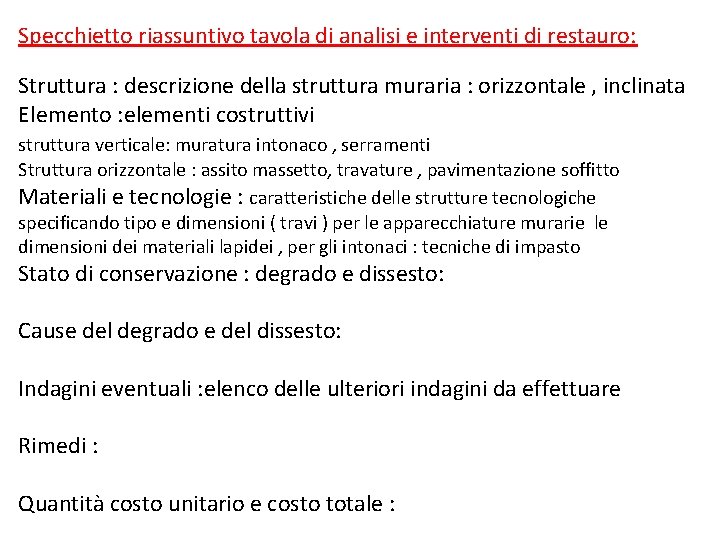 Specchietto riassuntivo tavola di analisi e interventi di restauro:

Struttura : descrizione della struttura muraria : orizzontale , inclinata
Elemento :elementi costruttivi
struttura verticale: muratura intonaco , serramenti
Struttura orizzontale : assito massetto, travature , pavimentazione soffitto
Materiali e tecnologie : caratteristiche delle strutture tecnologiche specificando tipo e dimensioni ( travi ) per le apparecchiature murarie le dimensioni dei materiali lapidei , per gli intonaci : tecniche di impasto
Stato di conservazione : degrado e dissesto:

Cause del degrado e del dissesto:

Indagini eventuali :elenco delle ulteriori indagini da effettuare

Rimedi :

Quantità costo unitario e costo totale :